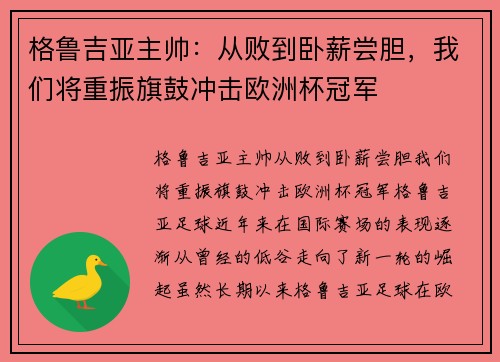 格鲁吉亚主帅：从败到卧薪尝胆，我们将重振旗鼓冲击欧洲杯冠军

格鲁吉亚主帅从败到卧薪尝胆我们将重振旗鼓冲击欧洲杯冠军格鲁吉亚足球近年来在国际赛场的表现逐渐从曾经的低谷走向了新一轮的崛起虽然长期以来格鲁吉亚足球在欧